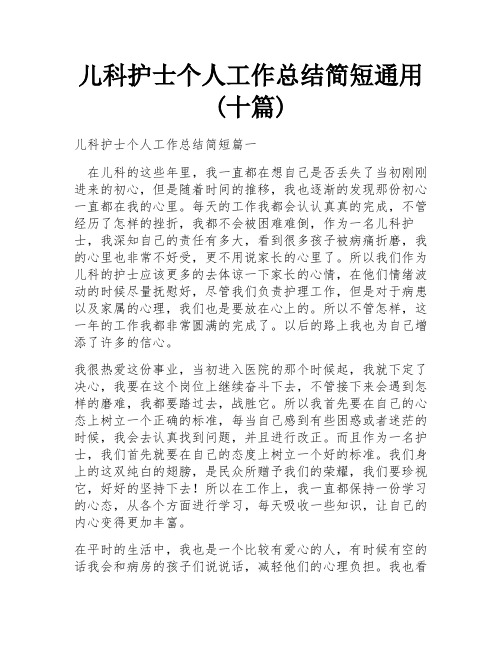 儿科护士个人工作总结简短通用（十篇）

儿科护士个人工作总结简短篇一

在儿科的这些年里，我一直都在想自己是否丢失了当初刚刚进来的初心，但是随着时间的推移，我也逐渐的发现那份初心一直都在我的心里。每天的工作我都会认认真真的完成，不管经历了怎样的挫折，我都不会被困难难倒，作为一名儿科护士，我深知自己的责任有多大，看到很多孩子被病痛折磨，我的心里也非常不好受，更不用说家长的心里了。所以我们作为儿科的护士应该更多的去体谅一下家长的心情，在他们情绪波动的时候尽量抚慰好，尽管我们负责护理工作，但是对于病患以及家属的心理，我们也是要放在心上的。所以不管怎样，这一年的工作我都非常圆满的完成了。以后的路上我也为自己增添了许多的信心。

我很热爱这份事业，当初进入医院的那个时候起，我就下定了决心，我要在这个岗位上继续奋斗下去，不管接下来会遇到怎样的磨难，我都要踏过去，战胜它。所以我首先要在自己的心态上树立一个正确的标准，每当自己感到有些困惑或者迷茫的时候，我会去认真找到问题，并且进行改正。而且作为一名护士，我们首先就要在自己的态度上树立一个好的标准。我们身上的这双纯白的翅膀，是民众所赠予我们的荣耀，我们要珍视它，好好的坚持下去！所以在工作上，我一直都保持一份学习的心态，从各个方面进行学习，每天吸收一些知识，让自己的内心变得更加丰富。

在平时的生活中，我也是一个比较有爱心的人，有时候有空的话我会和病房的孩子们说说话，减轻他们的心理负担。我也看